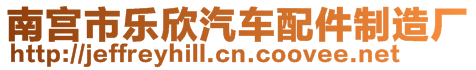 南宫市乐欣汽车配件制造厂
http://jeffreyhill.cn.coovee.net